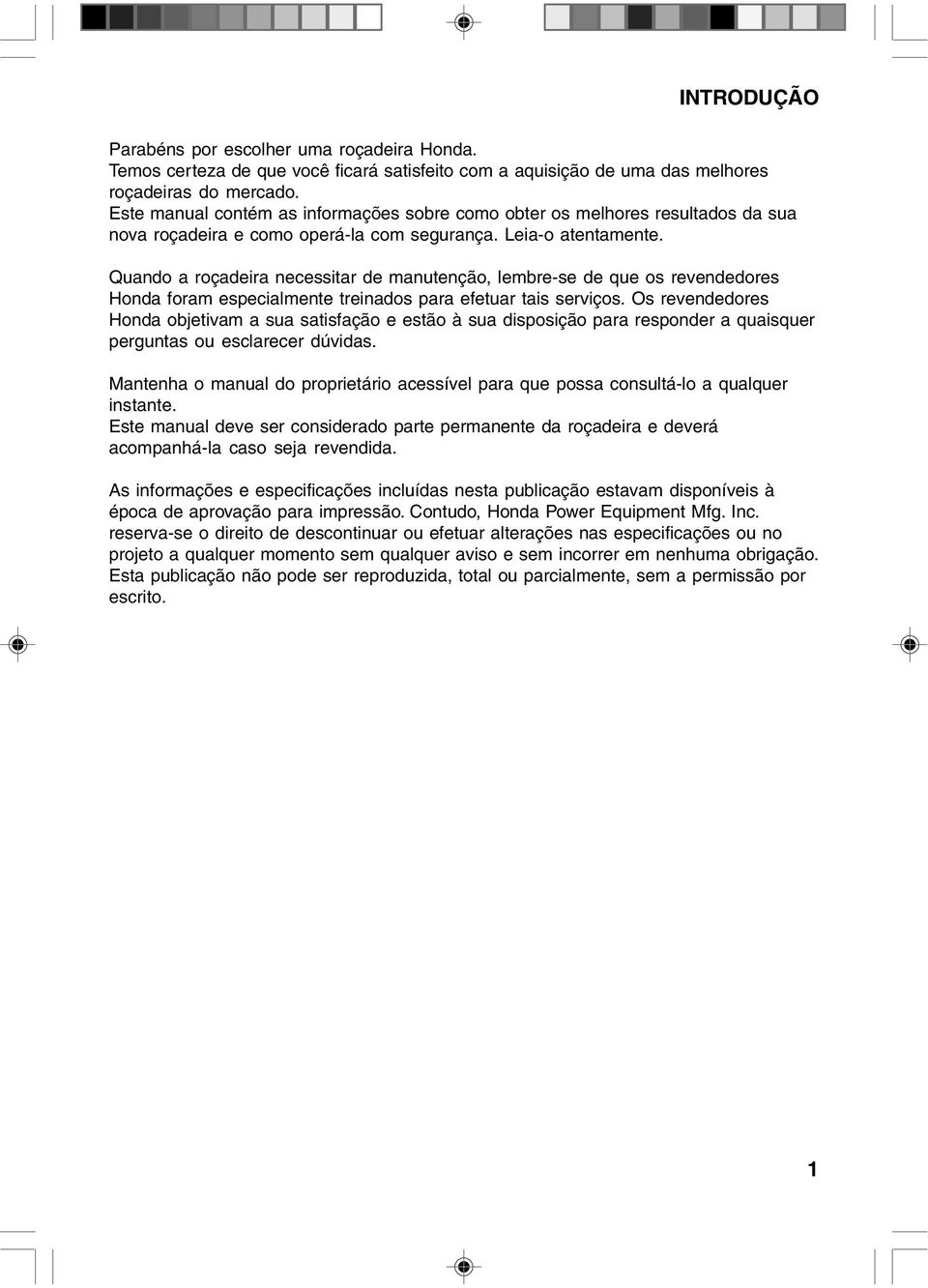 INTRODUÇÃO

Parabéns por escolher uma roçadeira Honda.
Temos certeza de que você ficará satisfeito com a aquisição de uma das melhores roçadeiras do mercado.
Este manual contém as informações sobre como obter os melhores resultados da sua nova roçadeira e como operá-la com segurança. Leia-o atentamente.

Quando a roçadeira necessitar de manutenção, lembre-se de que os revendedores Honda foram especialmente treinados para efetuar tais serviços. Os revendedores Honda objetivam a sua satisfação e estão à sua disposição para responder a quaisquer perguntas ou esclarecer dúvidas.

Mantenha o manual do proprietário acessível para que possa consultá-lo a qualquer instante.
Este manual deve ser considerado parte permanente da roçadeira e deverá acompanhá-la caso seja revendida.

As informações e especificações incluídas nesta publicação estavam disponíveis à época de aprovação para impressão. Contudo, Honda Power Equipment Mfg. Inc. reserva-se o direito de descontinuar ou efetuar alterações nas especificações ou no projeto a qualquer momento sem qualquer aviso e sem incorrer em nenhuma obrigação.
Esta publicação não pode ser reproduzida, total ou parcialmente, sem a permissão por escrito.

1